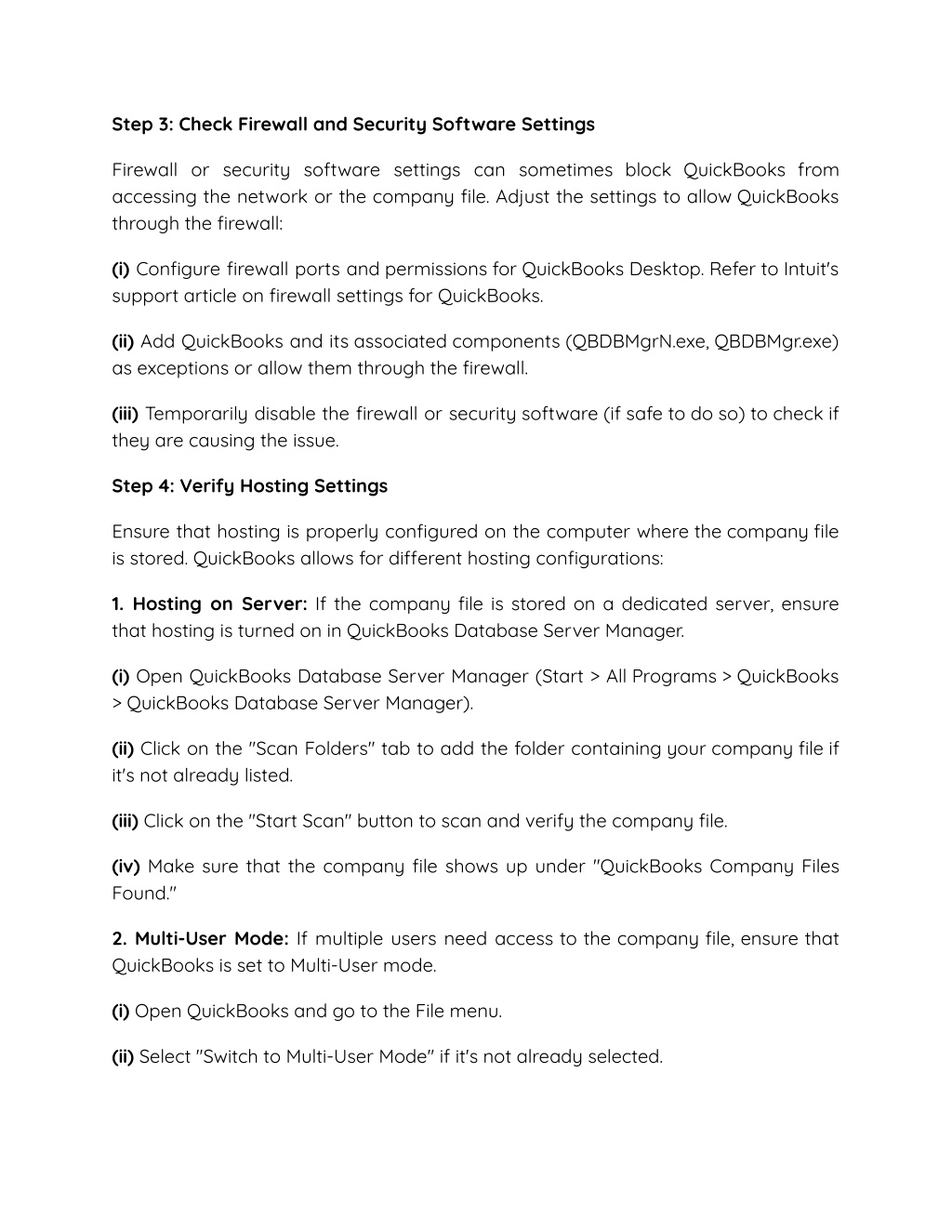 Step 3: Check Firewall and Security Software Settings

Firewall or security software settings can sometimes block QuickBooks from accessing the network or the company file. Adjust the settings to allow QuickBooks through the firewall:

(i) Configure firewall ports and permissions for QuickBooks Desktop. Refer to Intuit's support article on firewall settings for QuickBooks.

(ii) Add QuickBooks and its associated components (QBDBMgrN.exe, QBDBMgr.exe) as exceptions or allow them through the firewall.

(iii) Temporarily disable the firewall or security software (if safe to do so) to check if they are causing the issue.

Step 4: Verify Hosting Settings

Ensure that hosting is properly configured on the computer where the company file is stored. QuickBooks allows for different hosting configurations:

1. Hosting on Server: If the company file is stored on a dedicated server, ensure that hosting is turned on in QuickBooks Database Server Manager.

(i) Open QuickBooks Database Server Manager (Start > All Programs > QuickBooks > QuickBooks Database Server Manager).

(ii) Click on the "Scan Folders" tab to add the folder containing your company file if it's not already listed.

(iii) Click on the "Start Scan" button to scan and verify the company file.

(iv) Make sure that the company file shows up under "QuickBooks Company Files Found."

2. Multi-User Mode: If multiple users need access to the company file, ensure that QuickBooks is set to Multi-User mode.

(i) Open QuickBooks and go to the File menu.

(ii) Select "Switch to Multi-User Mode" if it's not already selected.